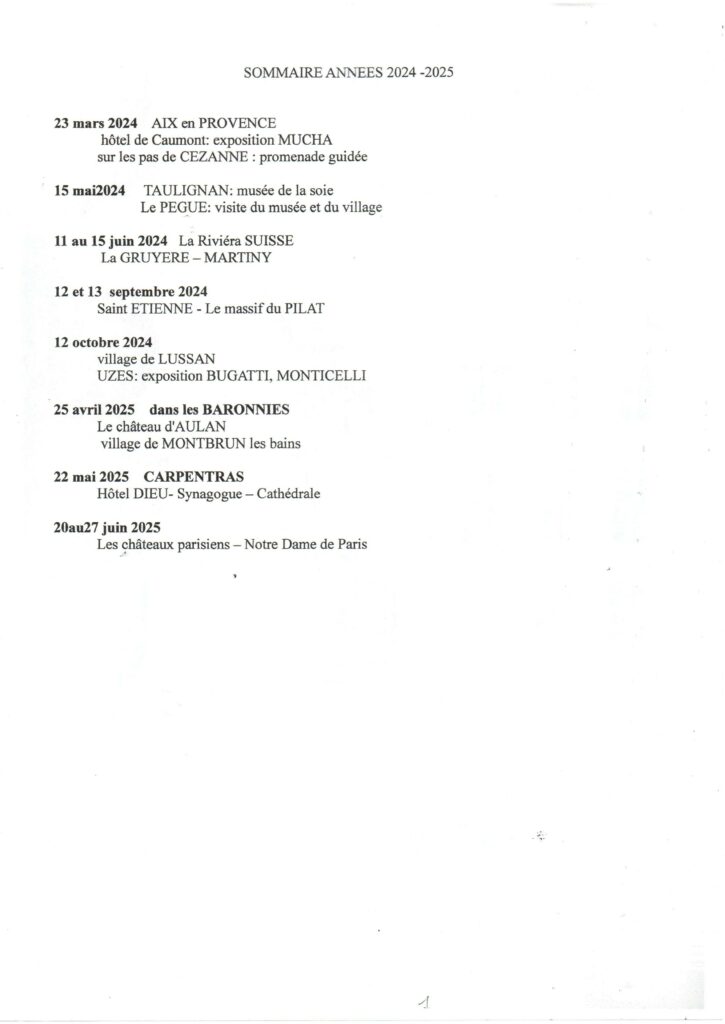 SOMMAIRE ANNEES 2024 -2025

23 mars 2024 AIX en PROVENCE
hôtel de Caumont: exposition MUCHA
sur les pas de CEZANNE : promenade guidée

15 mai2024 TAULIGNAN: musée de la soie
Le PEGUE: visite du musée et du village

11 au 15 juin 2024 La Riviéra SUISSE
La GRUYERE – MARTINY

12 et 13 septembre 2024
Saint ETIENNE - Le massif du PILAT

12 octobre 2024
village de LUSSAN
UZES: exposition BUGATTI, MONTICELLI

25 avril 2025 dans les BARONNIES
Le château d'AULAN
village de MONTBRUN les bains

22 mai 2025 CARPENTRAS
Hôtel DIEU- Synagogue – Cathédrale

20au27 juin 2025
Les châteaux parisiens – Notre Dame de Paris

1